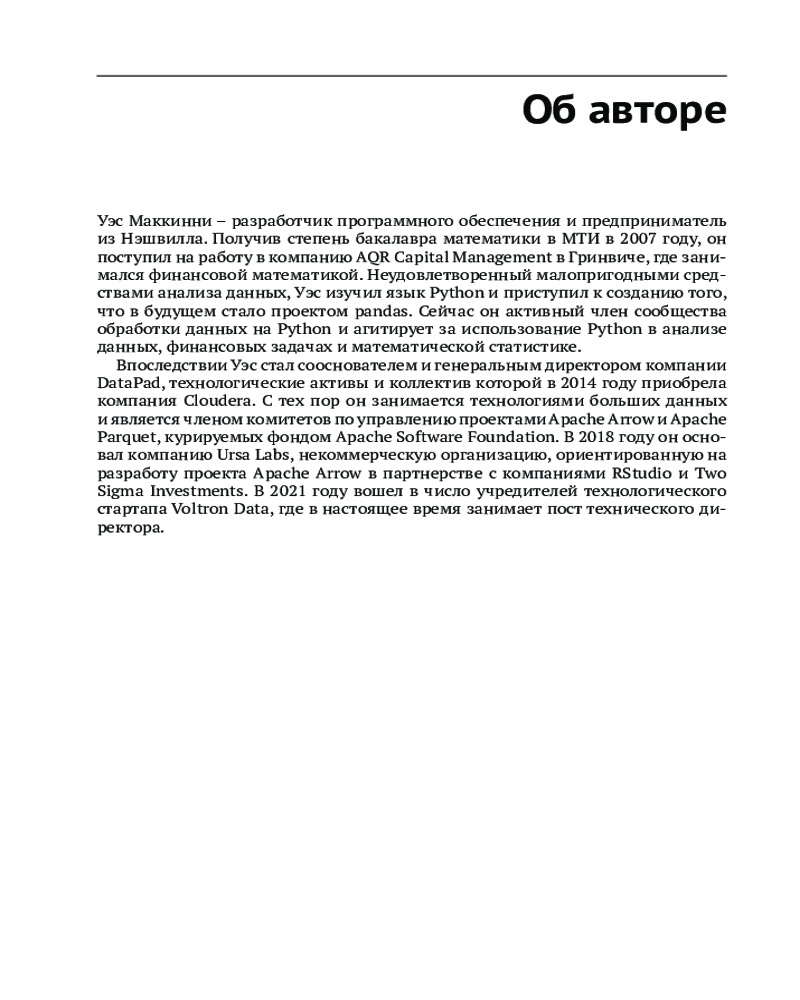 Об авторе

Уэс Маккинни – разработчик программного обеспечения и предприниматель из Нэшвилла. Получив степень бакалавра математики в МТИ в 2007 году, он поступил на работу в компанию AQR Capital Management в Гринвиче, где занимался финансовой математикой. Неудовлетворенный малопригодными средствами анализа данных, Уэс изучил язык Python и приступил к созданию того, что в будущем стало проектом pandas. Сейчас он активный член сообщества обработки данных на Python и агитирует за использование Python в анализе данных, финансовых задачах и математической статистике.

Впоследствии Уэс стал сооснователем и генеральным директором компании DataPad, технологические активы и коллектив которой в 2014 году приобрела компания Cloudera. С тех пор он занимается технологиями больших данных и является членом комитетов по управлению проектами Apache Arrow и Apache Parquet, курируемых фондом Apache Software Foundation. В 2018 году он основал компанию Ursa Labs, некоммерческую организацию, ориентированную на разработку проекта Apache Arrow в партнерстве с компаниями RStudio и Two Sigma Investments. В 2021 году вошел в число учредителей технологического стартапа Voltron Data, где в настоящее время занимает пост технического директора.